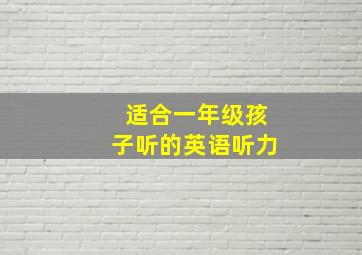 适合一年级孩子听的英语听力